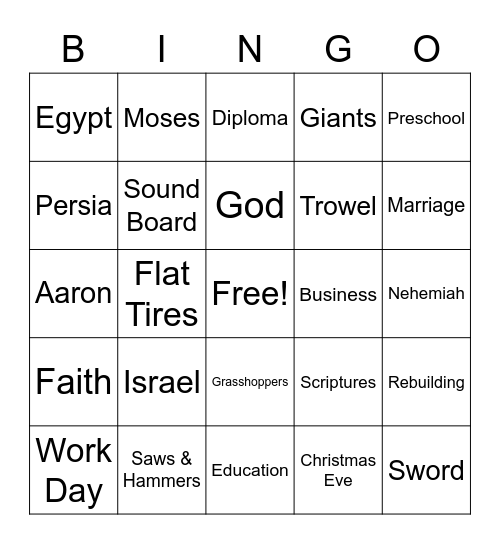 | B | I | N | G | O |
|---|---|---|---|---|
| Egypt | Moses | Diploma | Giants | Preschool |
| Persia | Sound Board | God | Trowel | Marriage |
| Aaron | Flat Tires | Free! | Business | Nehemiah |
| Faith | Israel | Grasshoppers | Scriptures | Rebuilding |
| Work Day | Saws & Hammers | Education | Christmas Eve | Sword |